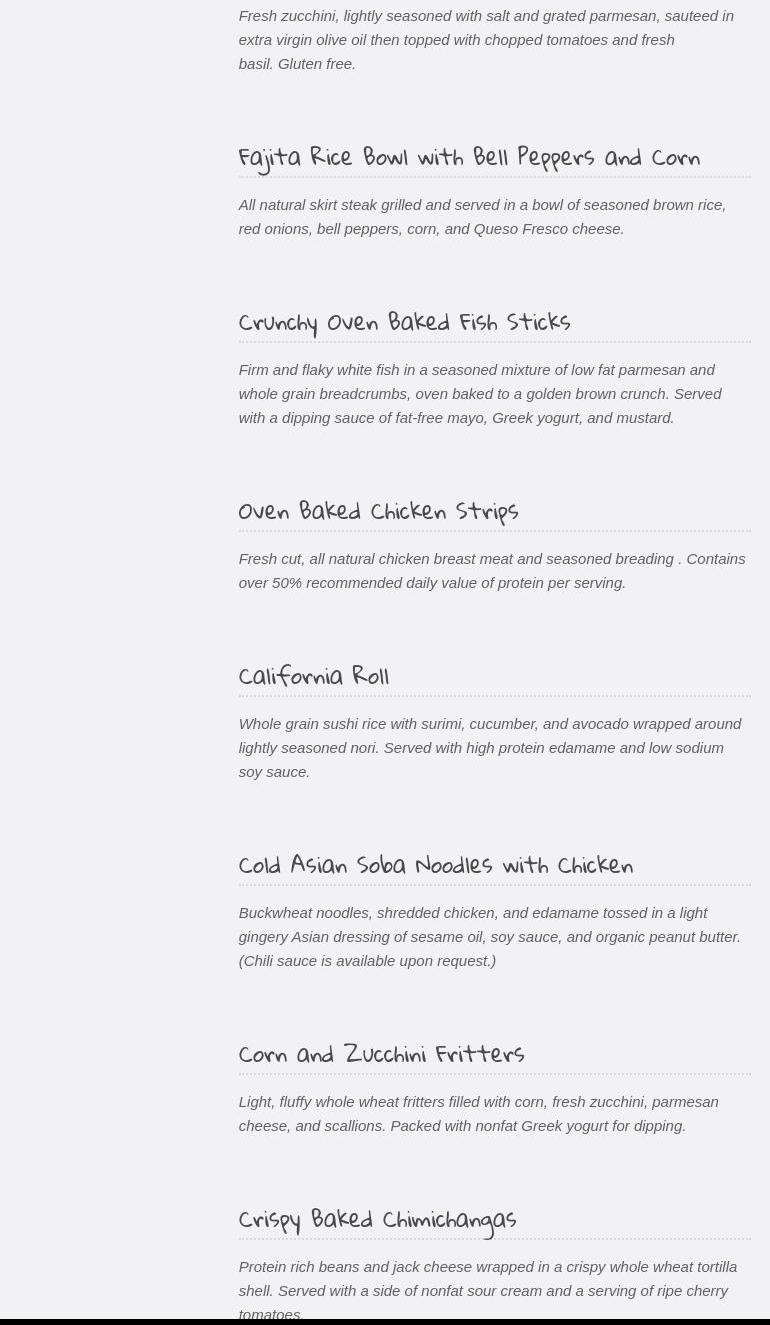 Fresh zucchini, lightly seasoned with salt and grated parmesan, sauteed in extra virgin olive oil then topped with chopped tomatoes and fresh basil. Gluten free.

Fajita Rice Bowl with Bell Peppers and Corn

All natural skirt steak grilled and served in a bowl of seasoned brown rice, red onions, bell peppers, corn, and Queso Fresco cheese.

Crunchy Oven Baked Fish Sticks

Firm and flaky white fish in a seasoned mixture of low fat parmesan and whole grain breadcrumbs, oven baked to a golden brown crunch. Served with a dipping sauce of fat-free mayo, Greek yogurt, and mustard.

Oven Baked Chicken Strips

Fresh cut, all natural chicken breast meat and seasoned breading . Contains over 50% recommended daily value of protein per serving.

California Roll

Whole grain sushi rice with surimi, cucumber, and avocado wrapped around lightly seasoned nori. Served with high protein edamame and low sodium soy sauce.

Cold Asian Soba Noodles with Chicken

Buckwheat noodles, shredded chicken, and edamame tossed in a light gingery Asian dressing of sesame oil, soy sauce, and organic peanut butter. (Chili sauce is available upon request.)

Corn and Zucchini Fritters

Light, fluffy whole wheat fritters filled with corn, fresh zucchini, parmesan cheese, and scallions. Packed with nonfat Greek yogurt for dipping.

Crispy Baked Chimichangas

Protein rich beans and jack cheese wrapped in a crispy whole wheat tortilla shell. Served with a side of nonfat sour cream and a serving of ripe cherry tomatoes.